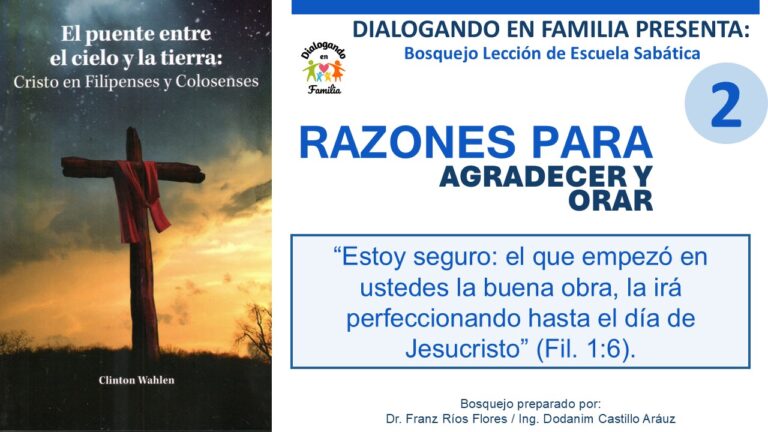 El puente entre el cielo y la tierra:
Cristo en Filipenses y Colosenses

Clinton Wahlen

DIALOGANDO EN FAMILIA PRESENTA:
Bosquejo Lección de Escuela Sabática

Dialogando en Familia

2

RAZONES PARA
AGRADECER Y
ORAR

"Estoy seguro: el que empezó en ustedes la buena obra, la irá perfeccionando hasta el día de Jesucristo" (Fil. 1:6).

Bosquejo preparado por:
Dr. Franz Ríos Flores / Ing. Dodanim Castillo Aráuz